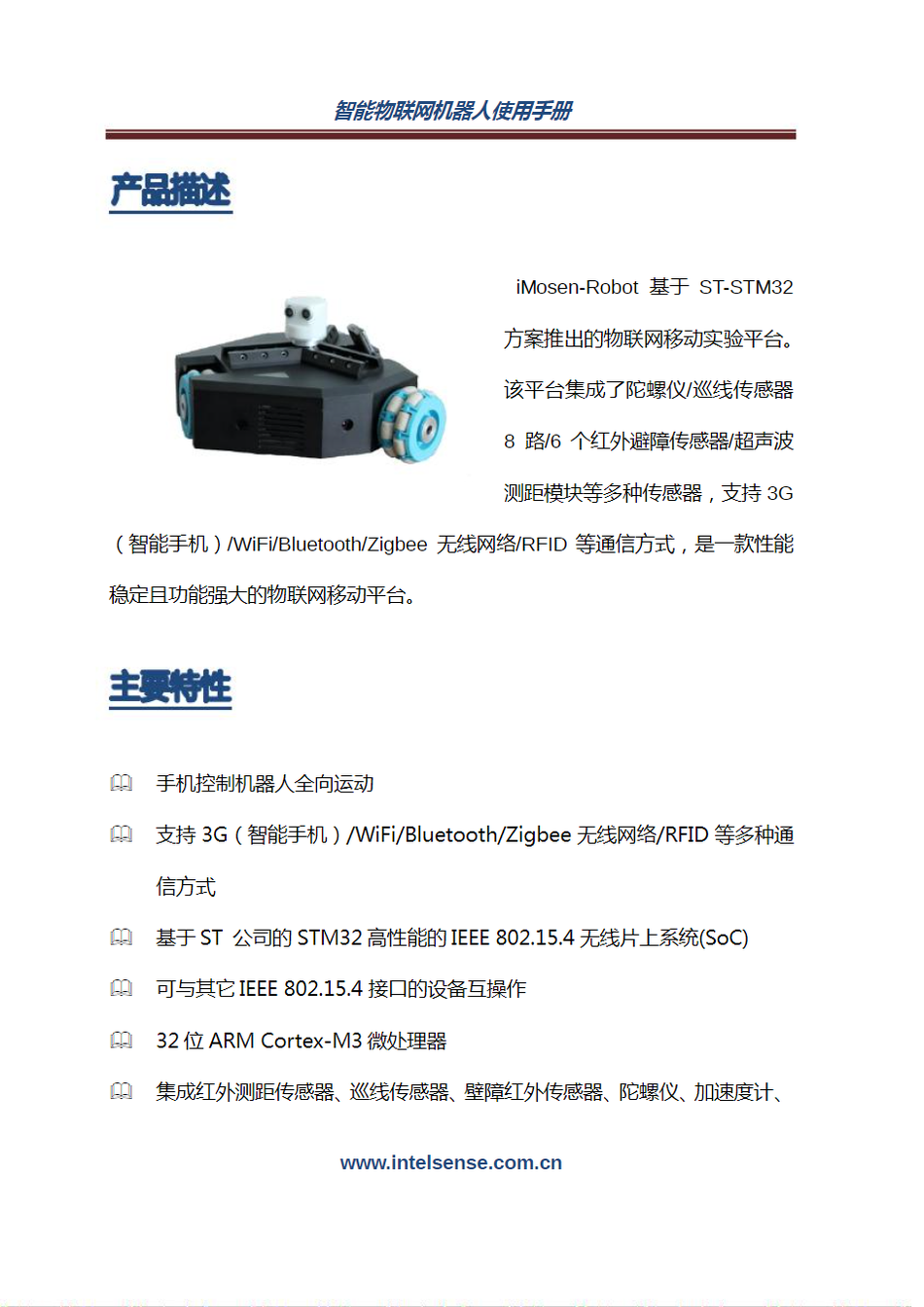 智能物联网机器人使用手册

产品描述

iMosen-Robot 基于 ST-STM32 方案推出的物联网移动实验平台。该平台集成了陀螺仪/巡线传感器 8 路/6 个红外避障传感器/超声波测距模块等多种传感器，支持 3G（智能手机）/WiFi/Bluetooth/Zigbee 无线网络/RFID 等通信方式，是一款性能稳定且功能强大的物联网移动平台。

主要特性

手机控制机器人全向运动

支持 3G（智能手机）/WiFi/Bluetooth/Zigbee 无线网络/RFID 等多种通信方式

基于 ST 公司的 STM32 高性能的 IEEE 802.15.4 无线片上系统(SoC)

可与其它 IEEE 802.15.4 接口的设备互操作

32 位 ARM Cortex-M3 微处理器

集成红外测距传感器、巡线传感器、壁障红外传感器、陀螺仪、加速度计、

www.intelsense.com.cn